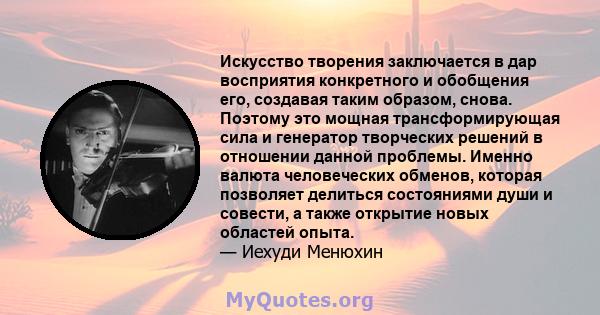 Искусство творения заключается в дар восприятия конкретного и обобщения его, создавая таким образом, снова. Поэтому это мощная трансформирующая сила и генератор творческих решений в отношении данной проблемы. Именно валюта человеческих обменов, которая позволяет делиться состояниями души и совести, а также открытие новых областей опыта.
— Иехуди Менюхин

MyQuotes.org